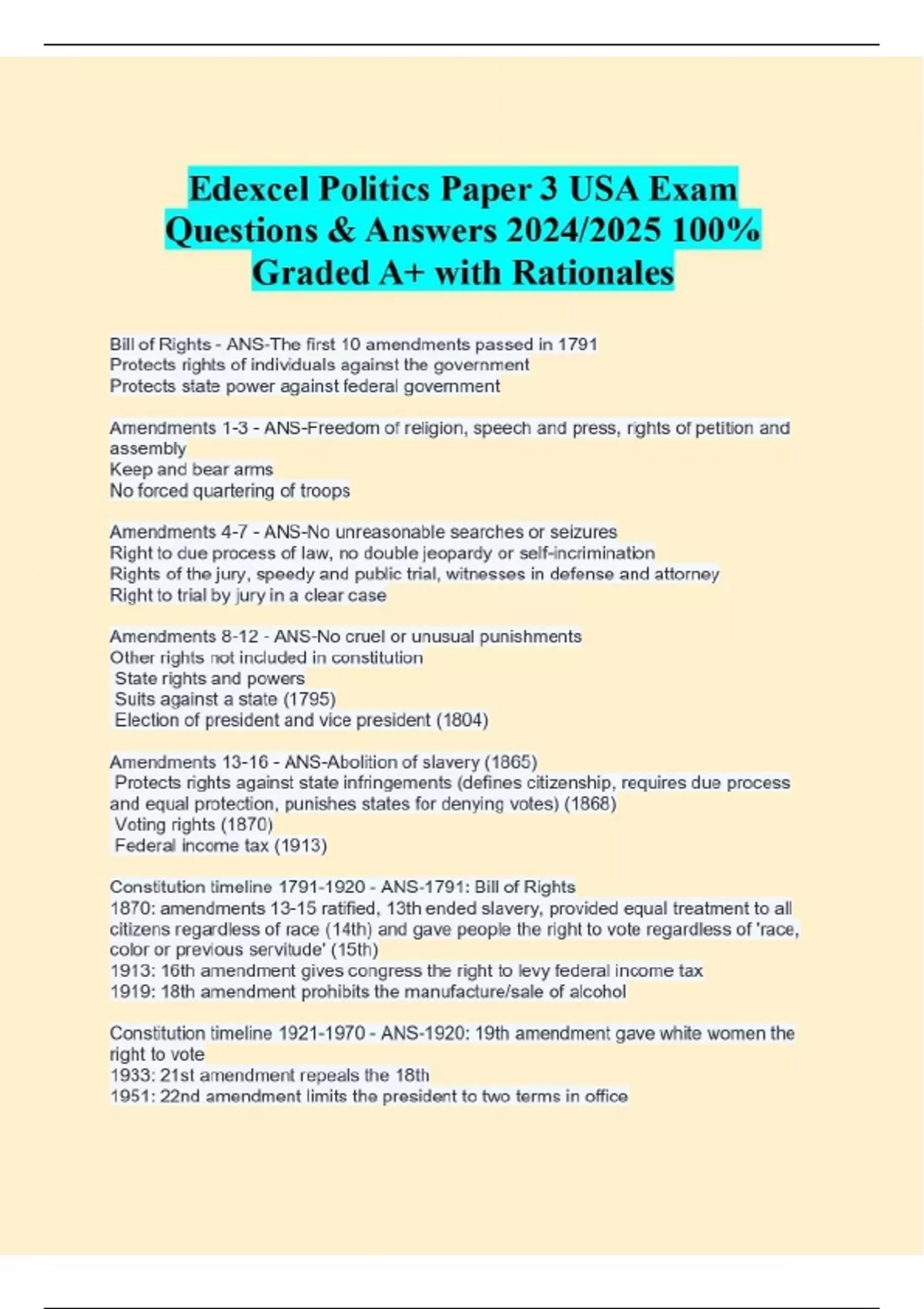 Edexcel Politics Paper 3 USA Exam Questions & Answers 2024/2025 100% Graded A+ with Rationales

Bill of Rights - ANS-The first 10 amendments passed in 1791
Protects rights of individuals against the government
Protects state power against federal government

Amendments 1-3 - ANS-Freedom of religion, speech and press, rights of petition and assembly
Keep and bear arms
No forced quartering of troops

Amendments 4-7 - ANS-No unreasonable searches or seizures
Right to due process of law, no double jeopardy or self-incrimination
Rights of the jury, speedy and public trial, witnesses in defense and attorney
Right to trial by jury in a clear case

Amendments 8-12 - ANS-No cruel or unusual punishments
Other rights not included in constitution
State rights and powers
Suits against a state (1795)
Election of president and vice president (1804)

Amendments 13-16 - ANS-Abolition of slavery (1865)
Protects rights against state infringements (defines citizenship, requires due process and equal protection, punishes states for denying votes) (1868)
Voting rights (1870)
Federal income tax (1913)

Constitution timeline 1791-1920 - ANS-1791: Bill of Rights
1870: amendments 13-15 ratified, 13th ended slavery, provided equal treatment to all citizens regardless of race (14th) and gave people the right to vote regardless of 'race, color or previous servitude' (15th)
1913: 16th amendment gives congress the right to levy federal income tax
1919: 18th amendment prohibits the manufacture/sale of alcohol

Constitution timeline 1921-1970 - ANS-1920: 19th amendment gave white women the right to vote
1933: 21st amendment repeals the 18th
1951: 22nd amendment limits the president to two terms in office